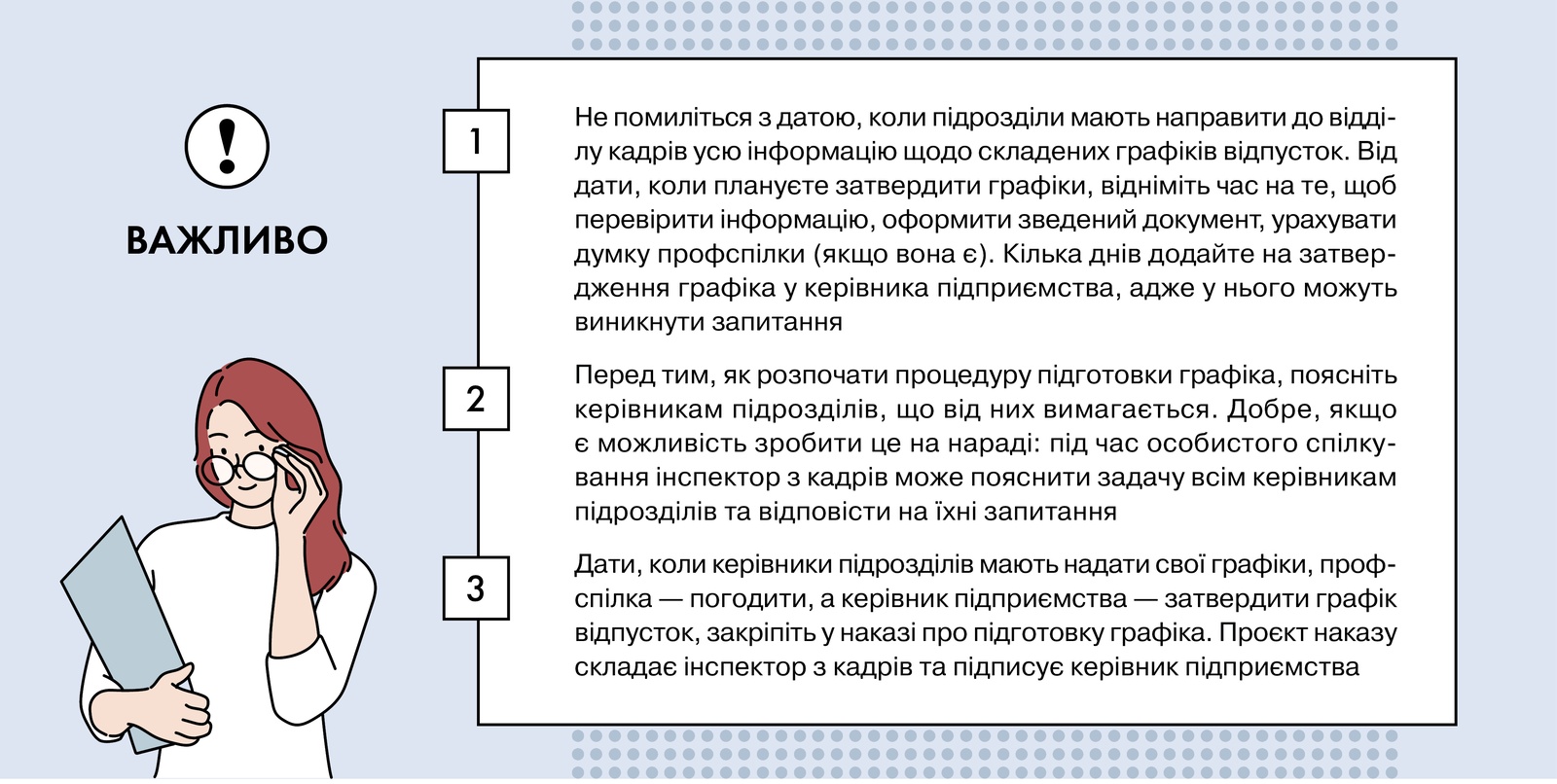 ВАЖЛИВО

1

Не помиліться з датою, коли підрозділи мають направити до відділу кадрів усю інформацію щодо складених графіків відпусток. Від дати, коли плануєте затвердити графіки, відніміть час на те, щоб перевірити інформацію, оформити зведений документ, урахувати думку профспілки (якщо вона є). Кілька днів додайте на затвердження графіка у керівника підприємства, адже у нього можуть виникнути запитання

2

Перед тим, як розпочати процедуру підготовки графіка, поясніть керівникам підрозділів, що від них вимагається. Добре, якщо є можливість зробити це на нараді: під час особистого спілкування інспектор з кадрів може пояснити задачу всім керівникам підрозділів та відповісти на їхні запитання

3

Дати, коли керівники підрозділів мають надати свої графіки, профспілка — погодити, а керівник підприємства — затвердити графік відпусток, закріпіть у наказі про підготовку графіка. Проєкт наказу складає інспектор з кадрів та підписує керівник підприємства